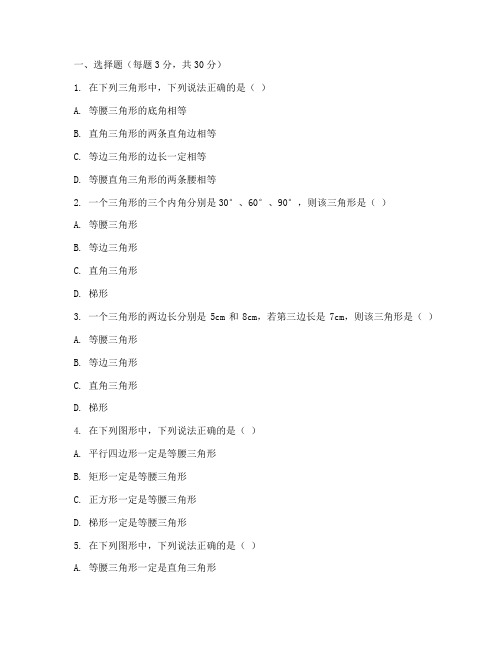 一、选择题（每题 3 分，共 30 分）

1. 在下列三角形中，下列说法正确的是（ ）

A. 等腰三角形的底角相等

B. 直角三角形的两条直角边相等

C. 等边三角形的边长一定相等

D. 等腰直角三角形的两条腰相等

2. 一个三角形的三个内角分别是 30°、60°、90°，则该三角形是（ ）

A. 等腰三角形

B. 等边三角形

C. 直角三角形

D. 梯形

3. 一个三角形的两边长分别是 5cm 和 8cm，若第三边长是 7cm，则该三角形是（ ）

A. 等腰三角形

B. 等边三角形

C. 直角三角形

D. 梯形

4. 在下列图形中，下列说法正确的是（ ）

A. 平行四边形一定是等腰三角形

B. 矩形一定是等腰三角形

C. 正方形一定是等腰三角形

D. 梯形一定是等腰三角形

5. 在下列图形中，下列说法正确的是（ ）

A. 等腰三角形一定是直角三角形